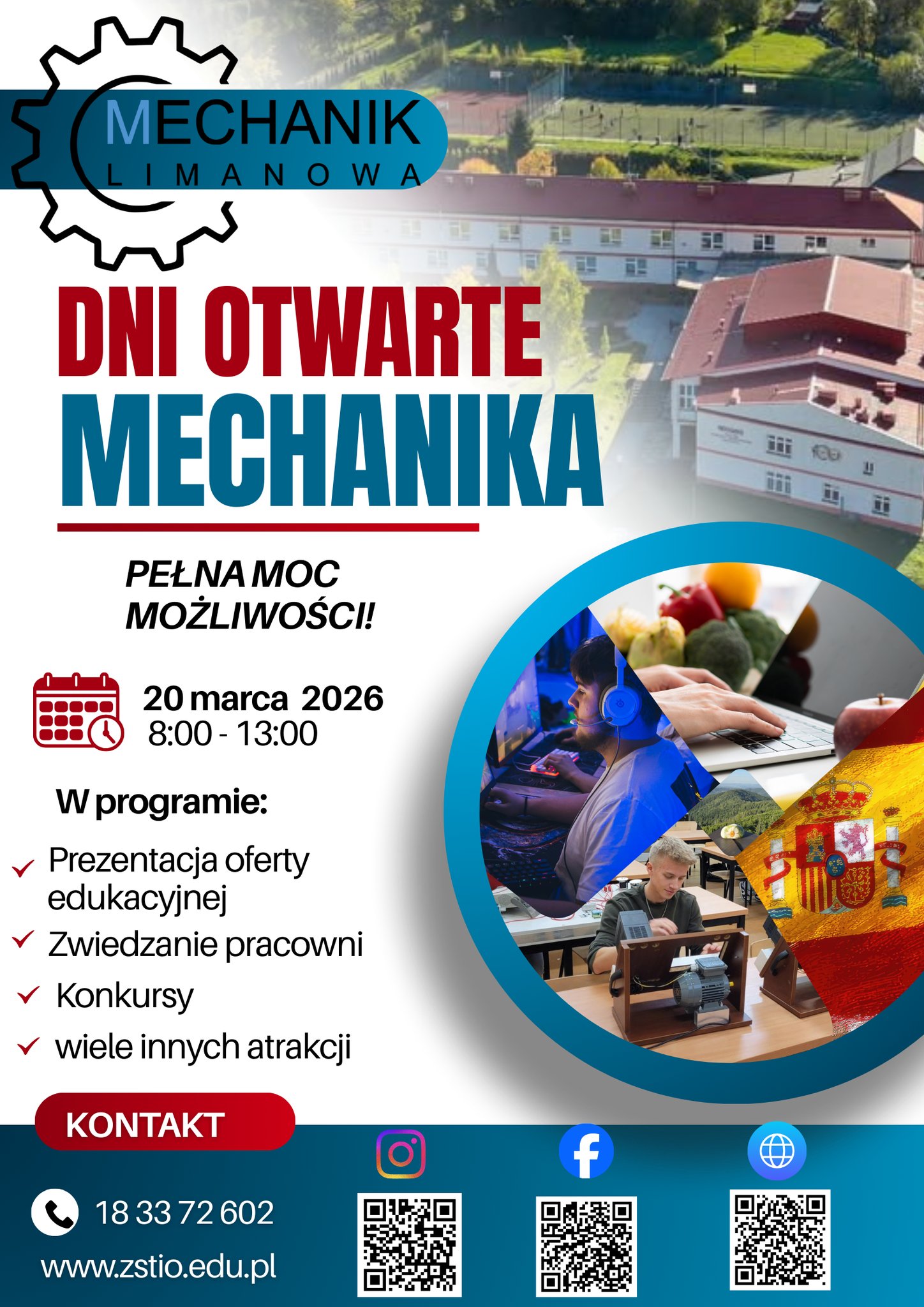 MECHANIK
LIMANOWA

DNI OTWARTE
MECHANIKA

PEŁNA MOC
MOŻLIWOŚCI!

20 marca 2026
8:00 - 13:00

W programie:

Prezentacja oferty edukacyjnej
Zwiedzanie pracowni
Konkursy
wiele innych atrakcji

KONTAKT

18 33 72 602
www.zstio.edu.pl